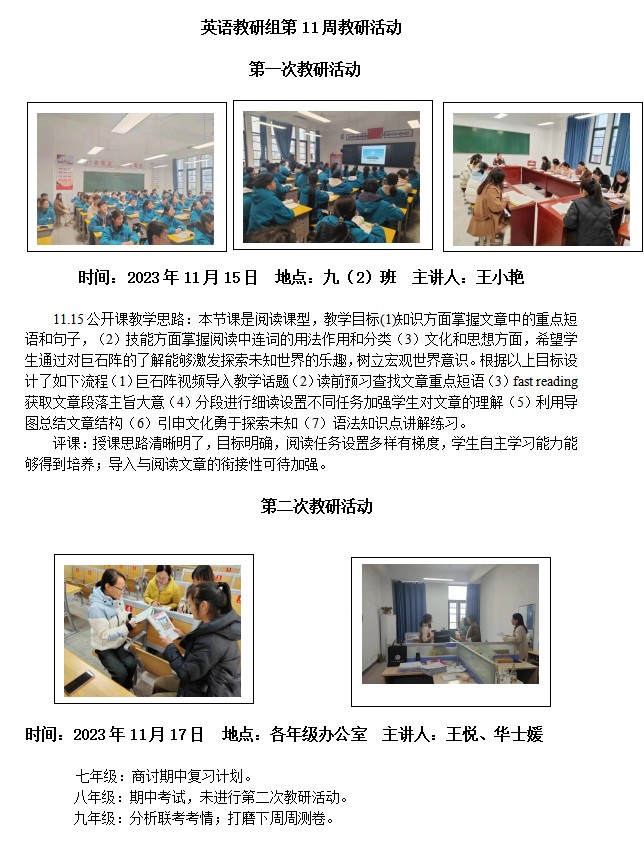 英语教研组第 11 周教研活动

第一次教研活动

时间：2023 年 11 月 15 日　地点：九（2）班　主讲人：王小艳

11.15 公开课教学思路：本节课是阅读课型，教学目标(1)知识方面掌握文章中的重点短语和句子，（2）技能方面掌握阅读中连词的用法作用和分类（3）文化和思想方面，希望学生通过对巨石阵的了解能够激发探索未知世界的乐趣，树立宏观世界意识。根据以上目标设计了如下流程（1）巨石阵视频导入教学话题（2）读前预习查找文章重点短语（3）fast reading 获取文章段落主旨大意（4）分段进行细读设置不同任务加强学生对文章的理解（5）利用导图总结文章结构（6）引申文化勇于探索未知（7）语法知识点讲解练习。

评课：授课思路清晰明了，目标明确，阅读任务设置多样有梯度，学生自主学习能力能够得到培养；导入与阅读文章的衔接性可待加强。

第二次教研活动

时间：2023 年 11 月 17 日　地点：各年级办公室　主讲人：王悦、华士媛

七年级：商讨期中复习计划。
八年级：期中考试，未进行第二次教研活动。
九年级：分析联考考情；打磨下周周测卷。